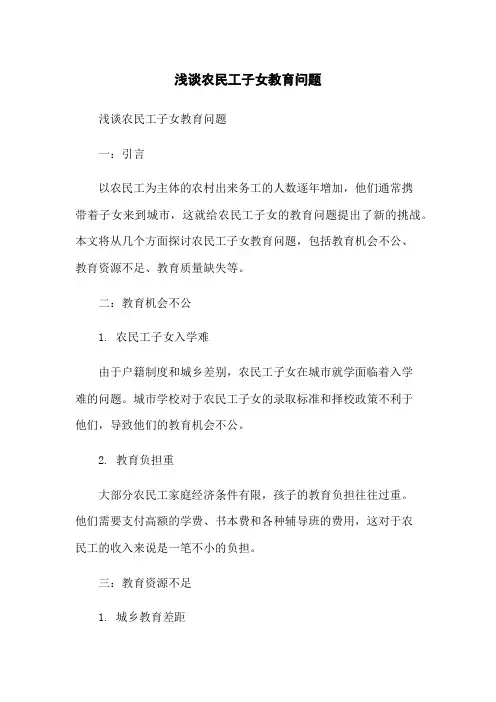 浅谈农民工子女教育问题

浅谈农民工子女教育问题

一：引言

以农民工为主体的农村出来务工的人数逐年增加，他们通常携带着子女来到城市，这就给农民工子女的教育问题提出了新的挑战。本文将从几个方面探讨农民工子女教育问题，包括教育机会不公、教育资源不足、教育质量缺失等。

二：教育机会不公

1. 农民工子女入学难

由于户籍制度和城乡差别，农民工子女在城市就学面临着入学难的问题。城市学校对于农民工子女的录取标准和择校政策不利于他们，导致他们的教育机会不公。

2. 教育负担重

大部分农民工家庭经济条件有限，孩子的教育负担往往过重。他们需要支付高额的学费、书本费和各种辅导班的费用，这对于农民工的收入来说是一笔不小的负担。

三：教育资源不足

1. 城乡教育差距